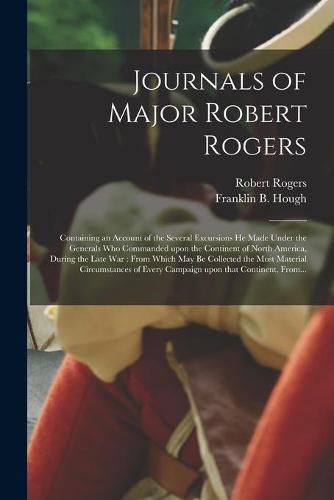 Journals of Major Robert Rogers

Robert Rogers
Franklin B. Hough

Containing an Account of the Several Excursions He Made Under the Generals Who Commanded upon the Continent of North America, During the Late War : From Which May Be Collected the Most Material Circumstances of Every Campaign upon that Continent, From...